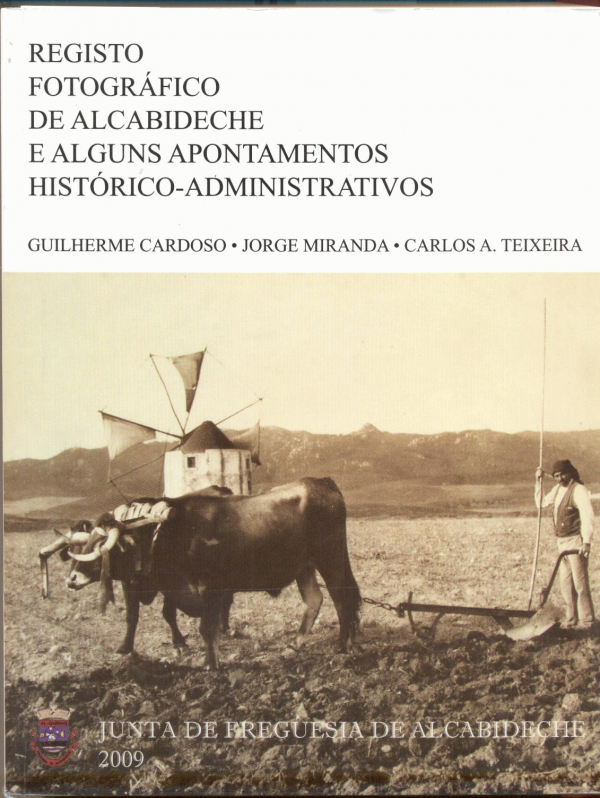 REGISTO
FOTOGRÁFICO
DE ALCABIDECHE
E ALGUNS APONTAMENTOS
HISTÓRICO-ADMINISTRATIVOS

GUILHERME CARDOSO • JORGE MIRANDA • CARLOS A. TEIXEIRA

JUNTA DE FREGUESIA DE ALCABIDECHE
2009